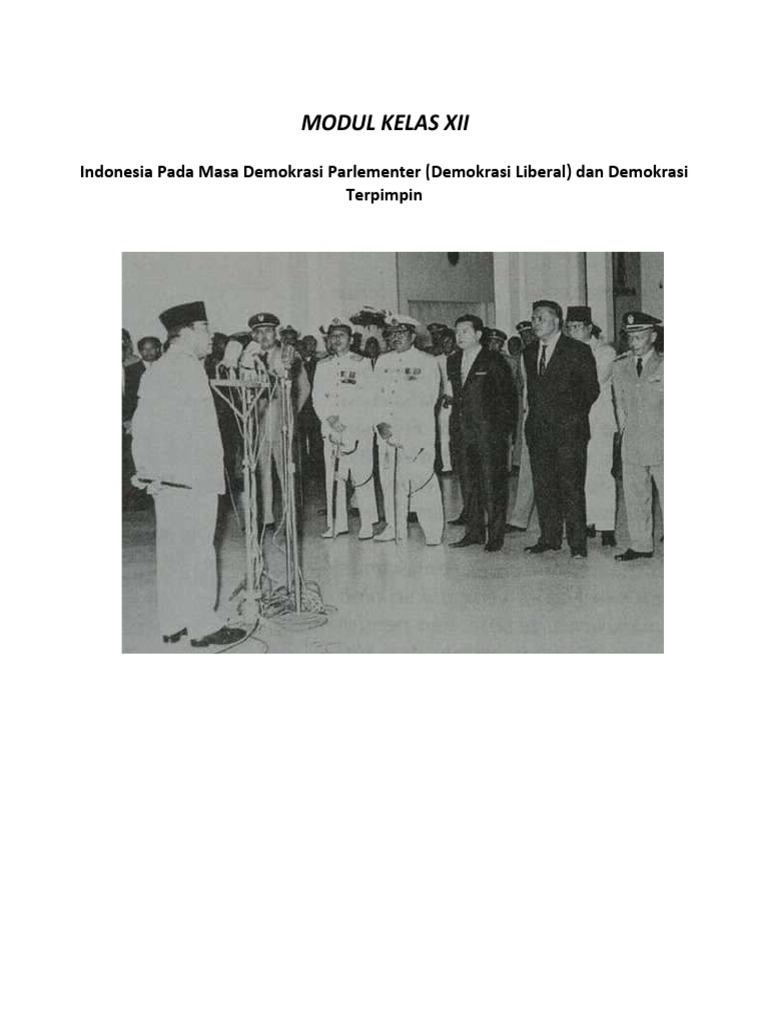 MODUL KELAS XII

Indonesia Pada Masa Demokrasi Parlementer (Demokrasi Liberal) dan Demokrasi Terpimpin